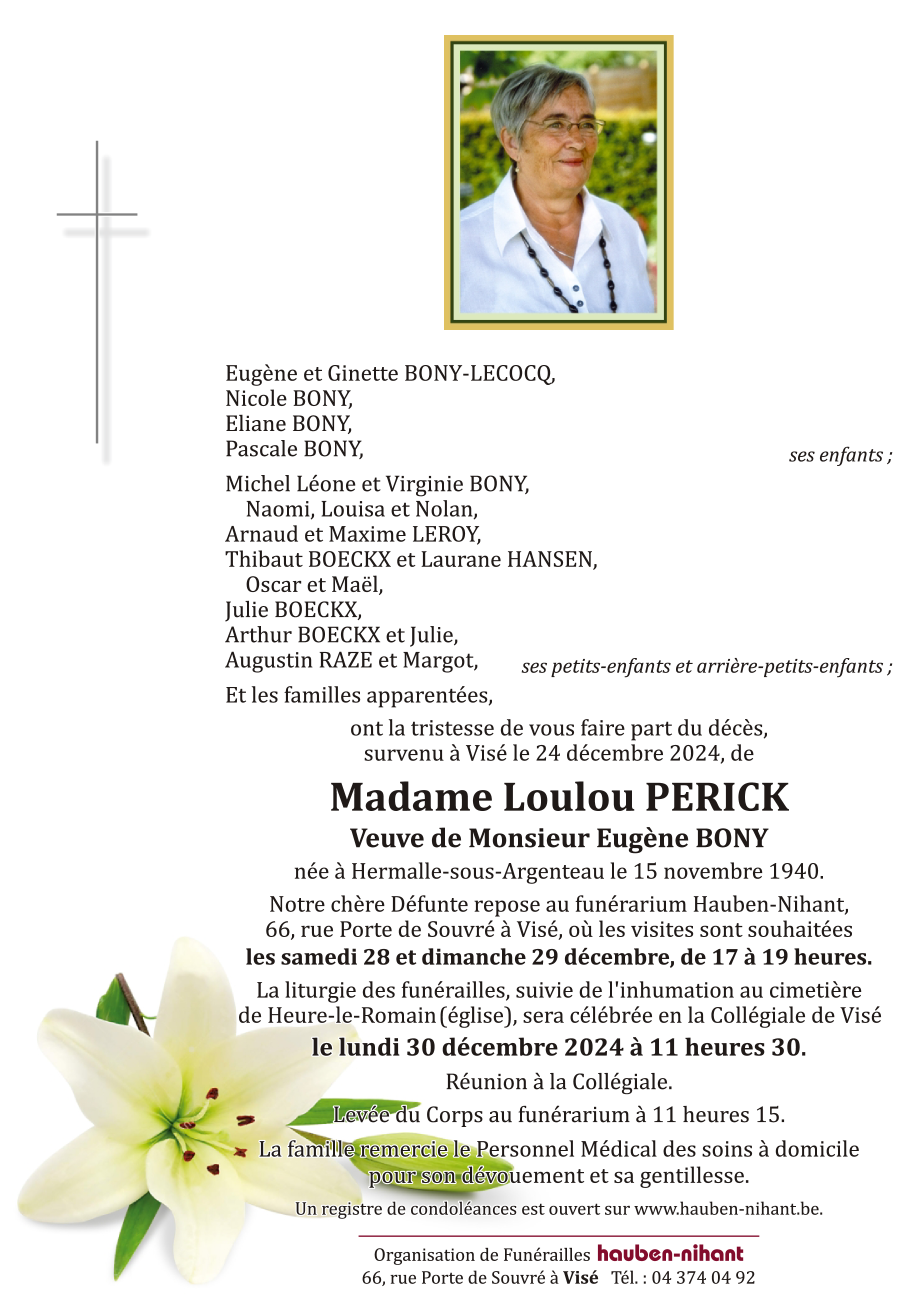 Eugène et Ginette BONY-LECOCQ,
Nicole BONY,
Eliane BONY,
Pascale BONY,
ses enfants ;

Michel Léone et Virginie BONY,
Naomi, Louisa et Nolan,
Arnaud et Maxime LEROY,
Thibaut BOECKX et Laurane HANSEN,
Oscar et Maël,
Julie BOECKX,
Arthur BOECKX et Julie,
Augustin RAZE et Margot,
ses petits-enfants et arrière-petits-enfants ;

Et les familles apparentées,

ont la tristesse de vous faire part du décès, survenu à Visé le 24 décembre 2024, de

Madame Loulou PERICK

Veuve de Monsieur Eugène BONY

née à Hermalle-sous-Argenteau le 15 novembre 1940.

Notre chère Défunte repose au funérarium Hauben-Nihant, 66, rue Porte de Souvré à Visé, où les visites sont souhaitées les samedi 28 et dimanche 29 décembre, de 17 à 19 heures.

La liturgie des funérailles, suivie de l'inhumation au cimetière de Heure-le-Romain (église), sera célébrée en la Collégiale de Visé le lundi 30 décembre 2024 à 11 heures 30.

Réunion à la Collégiale.

Levée du Corps au funérarium à 11 heures 15.

La famille remercie le Personnel Médical des soins à domicile pour son dévouement et sa gentillesse.

Un registre de condoléances est ouvert sur www.hauben-nihant.be.

Organisation de Funérailles hauben-nihant
66, rue Porte de Souvré à Visé Tél. : 04 374 04 92